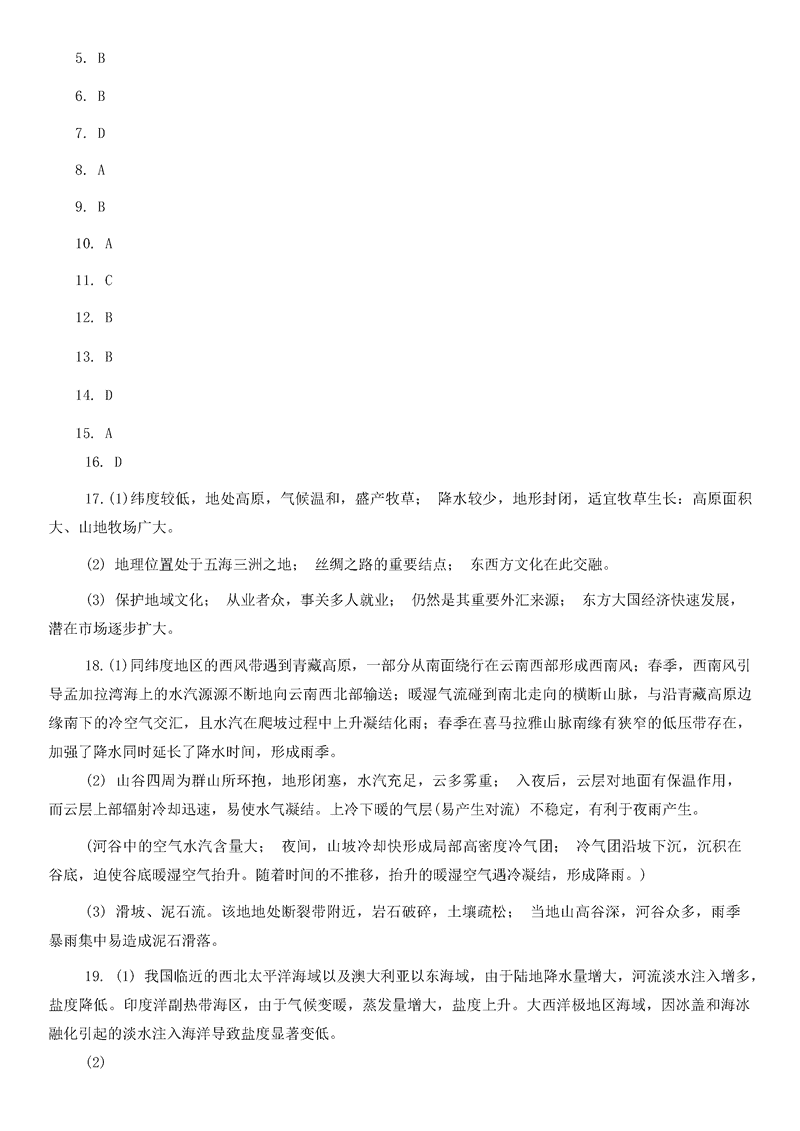 5. B

6. B

7. D

8. A

9. B

10. A

11. C

12. B

13. B

14. D

15. A

16. D

17.(1)纬度较低，地处高原，气候温和，盛产牧草； 降水较少，地形封闭，适宜牧草生长：高原面积大、山地牧场广大。

(2) 地理位置处于五海三洲之地； 丝绸之路的重要结点； 东西方文化在此交融。

(3) 保护地域文化； 从业者众，事关多人就业； 仍然是其重要外汇来源； 东方大国经济快速发展，潜在市场逐步扩大。

18.(1)同纬度地区的西风带遇到青藏高原，一部分从南面绕行在云南西部形成西南风；春季，西南风引导孟加拉湾海上的水汽源源不断地向云南西北部输送；暖湿气流碰到南北走向的横断山脉，与沿青藏高原边缘南下的冷空气交汇，且水汽在爬坡过程中上升凝结化雨；春季在喜马拉雅山脉南缘有狭窄的低压带存在，加强了降水同时延长了降水时间，形成雨季。

(2) 山谷四周为群山所环抱，地形闭塞，水汽充足，云多雾重； 入夜后，云层对地面有保温作用，而云层上部辐射冷却迅速，易使水气凝结。上冷下暖的气层(易产生对流) 不稳定，有利于夜雨产生。

(河谷中的空气水汽含量大； 夜间，山坡冷却快形成局部高密度冷气团； 冷气团沿坡下沉，沉积在谷底，迫使谷底暖湿空气抬升。随着时间的不推移，抬升的暖湿空气遇冷凝结，形成降雨。)

(3) 滑坡、泥石流。该地地处断裂带附近，岩石破碎，土壤疏松； 当地山高谷深，河谷众多，雨季暴雨集中易造成泥石滑落。

19. (1) 我国临近的西北太平洋海域以及澳大利亚以东海域，由于陆地降水量增大，河流淡水注入增多，盐度降低。印度洋副热带海区，由于气候变暖，蒸发量增大，盐度上升。大西洋极地区海域，因冰盖和海冰融化引起的淡水注入海洋导致盐度显著变低。

(2)